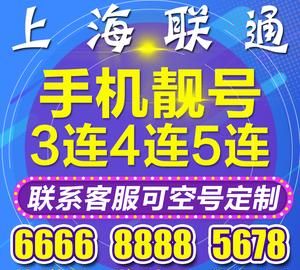 上海联通

手机靓号
3连4连5连

联系客服可空号定制

6666 8888 5678